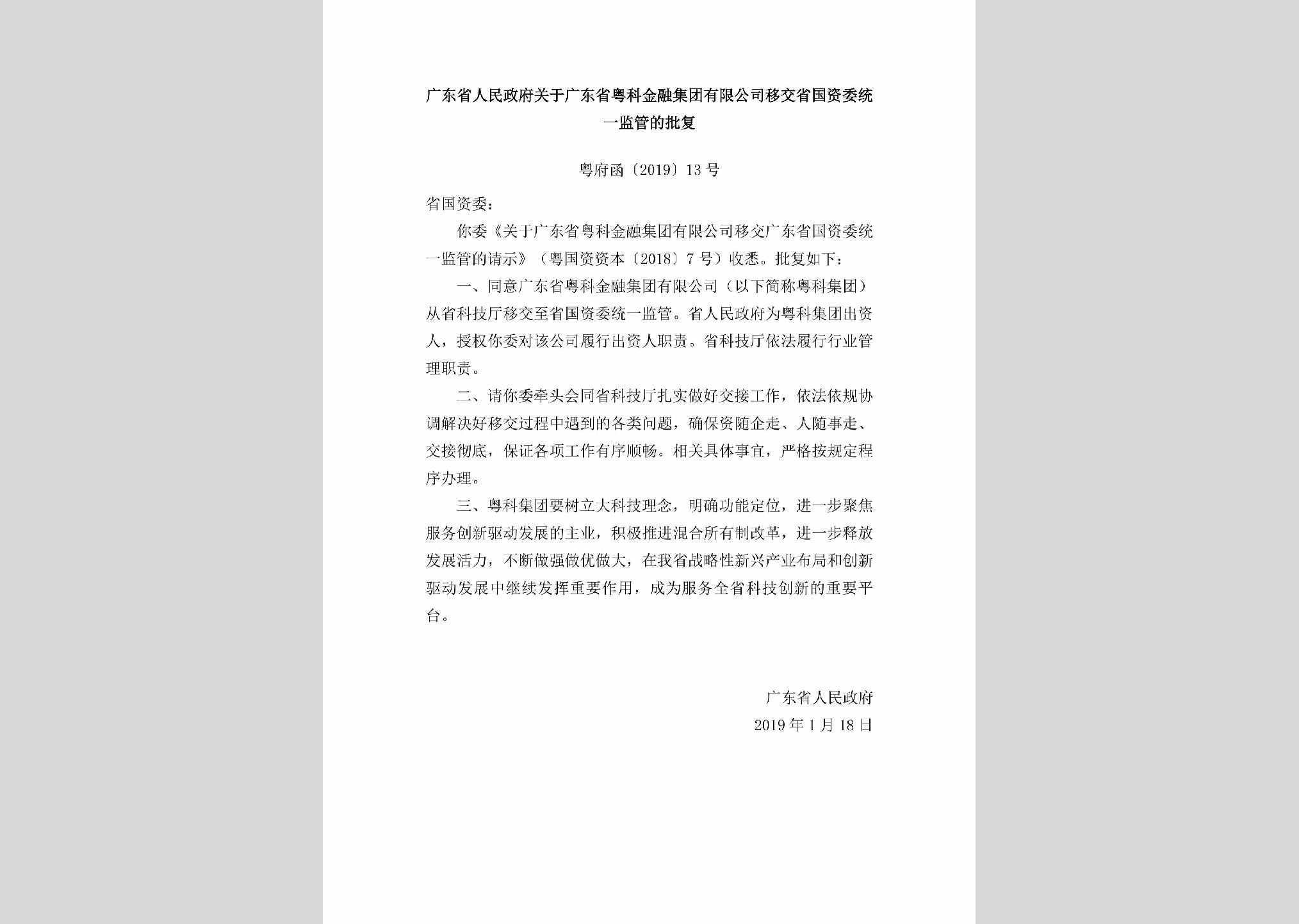 广东省人民政府关于广东省粤科金融集团有限公司移交省国资委统一监管的批复

粤府函〔2019〕13号

省国资委：

你委《关于广东省粤科金融集团有限公司移交广东省国资委统一监管的请示》（粤国资资本〔2018〕7号）收悉。批复如下：

一、同意广东省粤科金融集团有限公司（以下简称粤科集团）从省科技厅移交至省国资委统一监管。省人民政府为粤科集团出资人，授权你委对该公司履行出资人职责。省科技厅依法履行行业管理职责。

二、请你委牵头会同省科技厅扎实做好交接工作，依法依规协调解决好移交过程中遇到的各类问题，确保资随企走、人随事走、交接彻底，保证各项工作有序顺畅。相关具体事宜，严格按规定程序办理。

三、粤科集团要树立大科技理念，明确功能定位，进一步聚焦服务创新驱动发展的主业，积极推进混合所有制改革，进一步释放发展活力，不断做强做优做大，在我省战略性新兴产业布局和创新驱动发展中继续发挥重要作用，成为服务全省科技创新的重要平台。

广东省人民政府
2019年1月18日